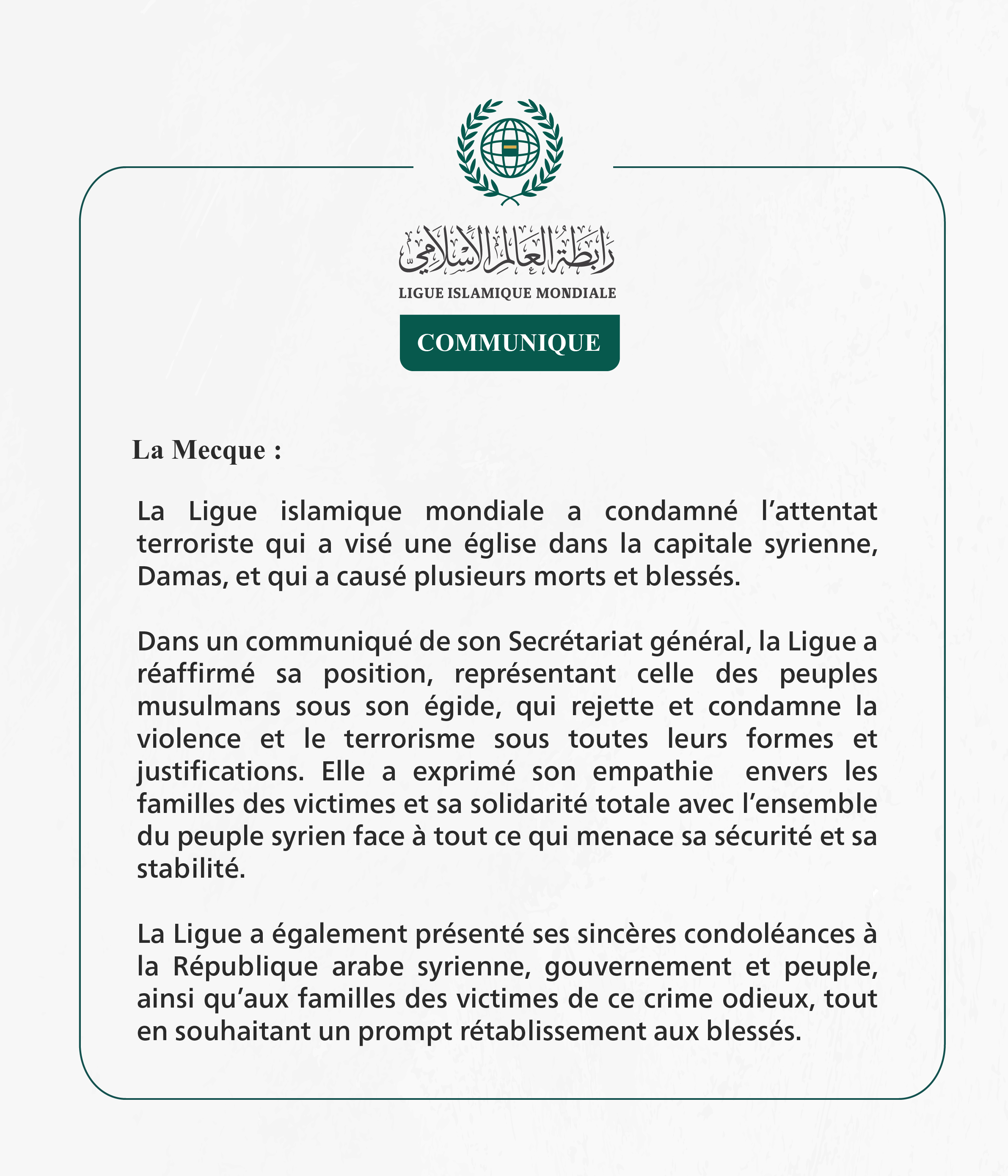 رابطة العالم الإسلامي
LIGUE ISLAMIQUE MONDIALE

COMMUNIQUE

La Mecque :

La Ligue islamique mondiale a condamné l’attentat terroriste qui a visé une église dans la capitale syrienne, Damas, et qui a causé plusieurs morts et blessés.

Dans un communiqué de son Secrétariat général, la Ligue a réaffirmé sa position, représentant celle des peuples musulmans sous son égide, qui rejette et condamne la violence et le terrorisme sous toutes leurs formes et justifications. Elle a exprimé son empathie envers les familles des victimes et sa solidarité totale avec l’ensemble du peuple syrien face à tout ce qui menace sa sécurité et sa stabilité.

La Ligue a également présenté ses sincères condoléances à la République arabe syrienne, gouvernement et peuple, ainsi qu’aux familles des victimes de ce crime odieux, tout en souhaitant un prompt rétablissement aux blessés.